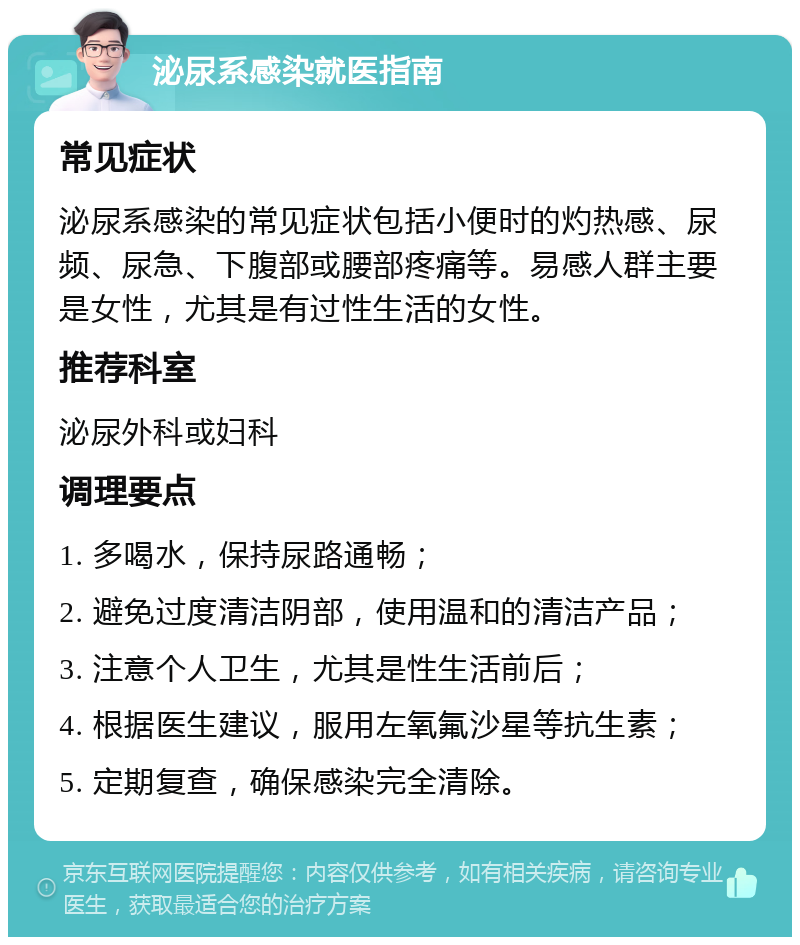 泌尿系感染就医指南

常见症状

泌尿系感染的常见症状包括小便时的灼热感、尿频、尿急、下腹部或腰部疼痛等。易感人群主要是女性，尤其是有过性生活的女性。

推荐科室

泌尿外科或妇科

调理要点

1. 多喝水，保持尿路通畅；

2. 避免过度清洁阴部，使用温和的清洁产品；

3. 注意个人卫生，尤其是性生活前后；

4. 根据医生建议，服用左氧氟沙星等抗生素；

5. 定期复查，确保感染完全清除。

京东互联网医院提醒您：内容仅供参考，如有相关疾病，请咨询专业医生，获取最适合您的治疗方案